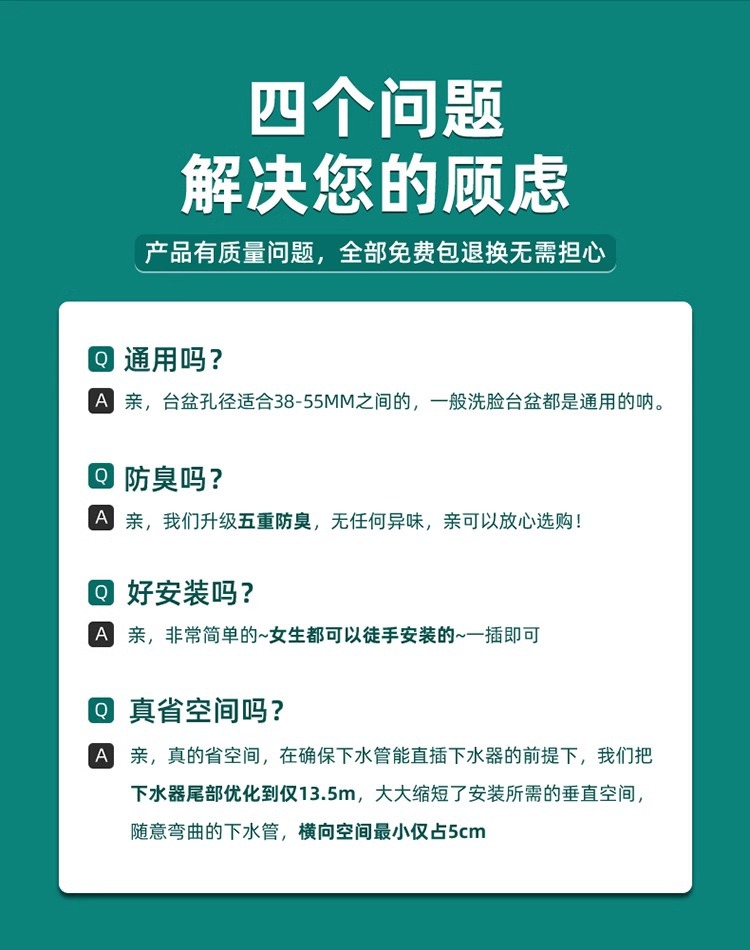 四个问题
解决您的顾虑

产品有质量问题，全部免费包退换无需担心

Q 通用吗？

A 亲，台盆孔径适合38-55MM之间的，一般洗脸台盆都是通用的呐。

Q 防臭吗？

A 亲，我们升级五重防臭，无任何异味，亲可以放心选购！

Q 好安装吗？

A 亲，非常简单的~女生都可以徒手安装的~一插即可

Q 真省空间吗？

A 亲，真的省空间，在确保下水管能直插下水器的前提下，我们把下水器尾部优化到仅13.5m，大大缩短了安装所需的垂直空间，随意弯曲的下水管，横向空间最小仅占5cm